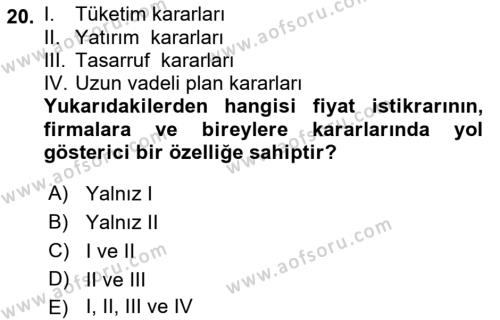 20. I. Tüketim kararları
II. Yatırım kararları
III. Tasarruf kararları
IV. Uzun vadeli plan kararları
**Yukarıdakilerden hangisi fiyat istikrarının, firmalara ve bireylere kararlarında yol gösterici bir özelliğe sahiptir?**

A) Yalnız I
B) Yalnız II
C) I ve II
D) II ve III
E) I, II, III ve IV

www.aofsoru.com